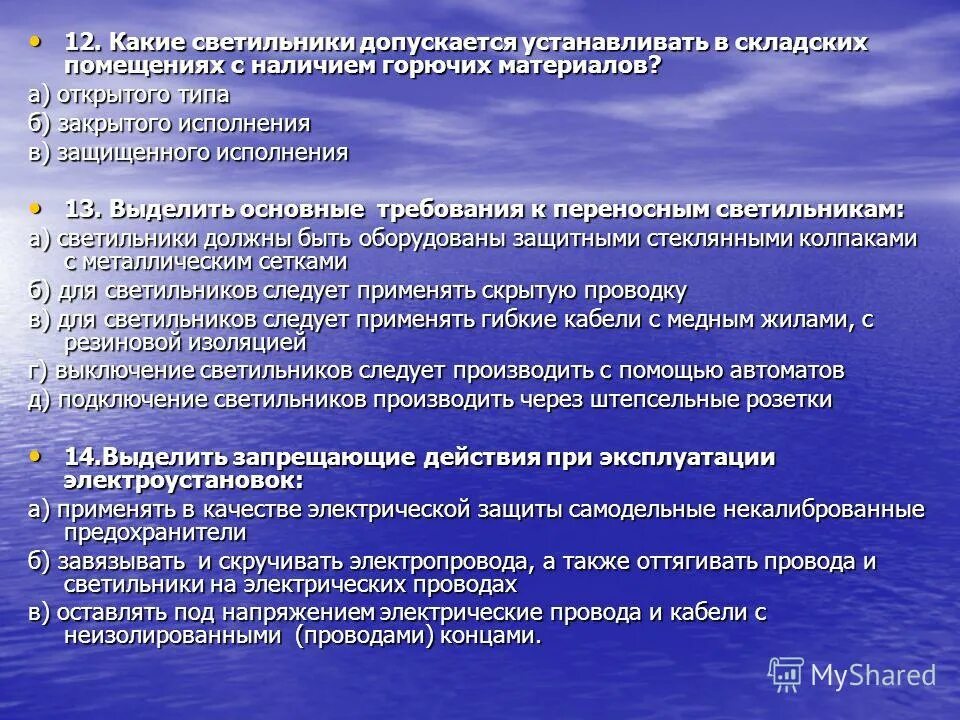 • 12. Какие светильники допускается устанавливать в складских помещениях с наличием горючих материалов?
а) открытого типа
б) закрытого исполнения
в) защищенного исполнения

• 13. Выделить основные требования к переносным светильникам:
а) светильники должны быть оборудованы защитными стеклянными колпаками с металлическим сетками
б) для светильников следует применять скрытую проводку
в) для светильников следует применять гибкие кабели с медным жилами, с резиновой изоляцией
г) выключение светильников следует производить с помощью автоматов
д) подключение светильников производить через штепсельные розетки

• 14.Выделить запрещающие действия при эксплуатации электроустановок:
а) применять в качестве электрической защиты самодельные некалиброванные предохранители
б) завязывать и скручивать электропровода, а также оттягивать провода и светильники на электрических проводах
в) оставлять под напряжением электрические провода и кабели с неизолированными (проводами) концами.

MyShared